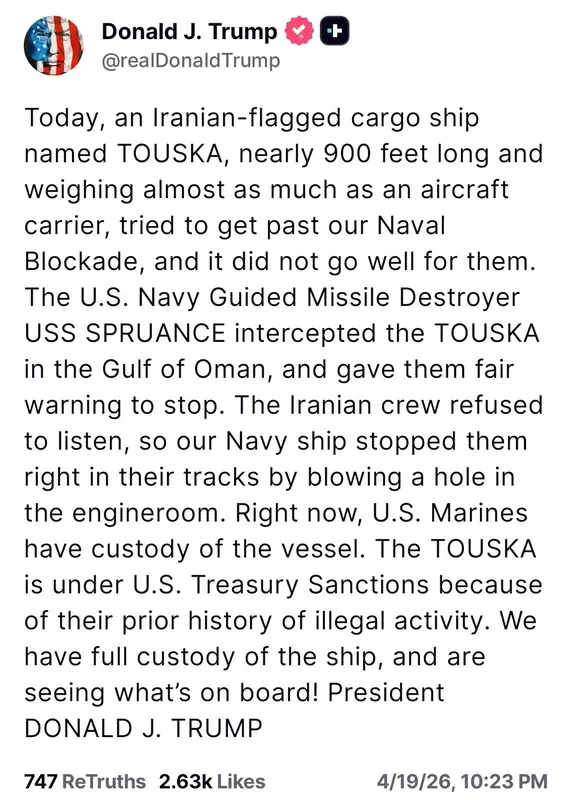 Donald J. Trump
@realDonaldTrump

Today, an Iranian-flagged cargo ship named TOUSKA, nearly 900 feet long and weighing almost as much as an aircraft carrier, tried to get past our Naval Blockade, and it did not go well for them. The U.S. Navy Guided Missile Destroyer USS SPRUANCE intercepted the TOUSKA in the Gulf of Oman, and gave them fair warning to stop. The Iranian crew refused to listen, so our Navy ship stopped them right in their tracks by blowing a hole in the engineroom. Right now, U.S. Marines have custody of the vessel. The TOUSKA is under U.S. Treasury Sanctions because of their prior history of illegal activity. We have full custody of the ship, and are seeing what's on board! President DONALD J. TRUMP

747 ReTruths 2.63k Likes 4/19/26, 10:23 PM